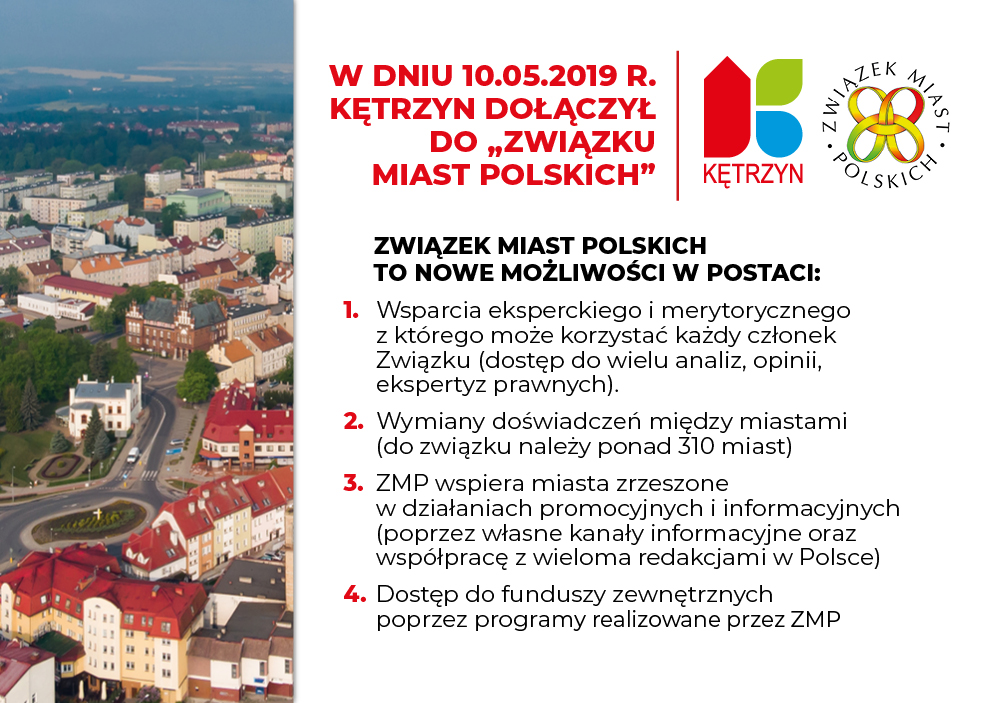 W DNIU 10.05.2019 R. KĘTRZYN DOŁĄCZYŁ DO „ZWIĄZKU MIAST POLSKICH”

KĘTRZYN

ZWIĄZEK MIAST POLSKICH

ZWIĄZEK MIAST POLSKICH TO NOWE MOŻLIWOŚCI W POSTACI:

1. Wsparcia eksperckiego i merytorycznego z którego może korzystać każdy członek Związku (dostęp do wielu analiz, opinii, ekspertyz prawnych).

2. Wymiany doświadczeń między miastami (do związku należy ponad 310 miast)

3. ZMP wspiera miasta zrzeszone w działaniach promocyjnych i informacyjnych (poprzez własne kanały informacyjne oraz współpracę z wieloma redakcjami w Polsce)

4. Dostęp do funduszy zewnętrznych poprzez programy realizowane przez ZMP